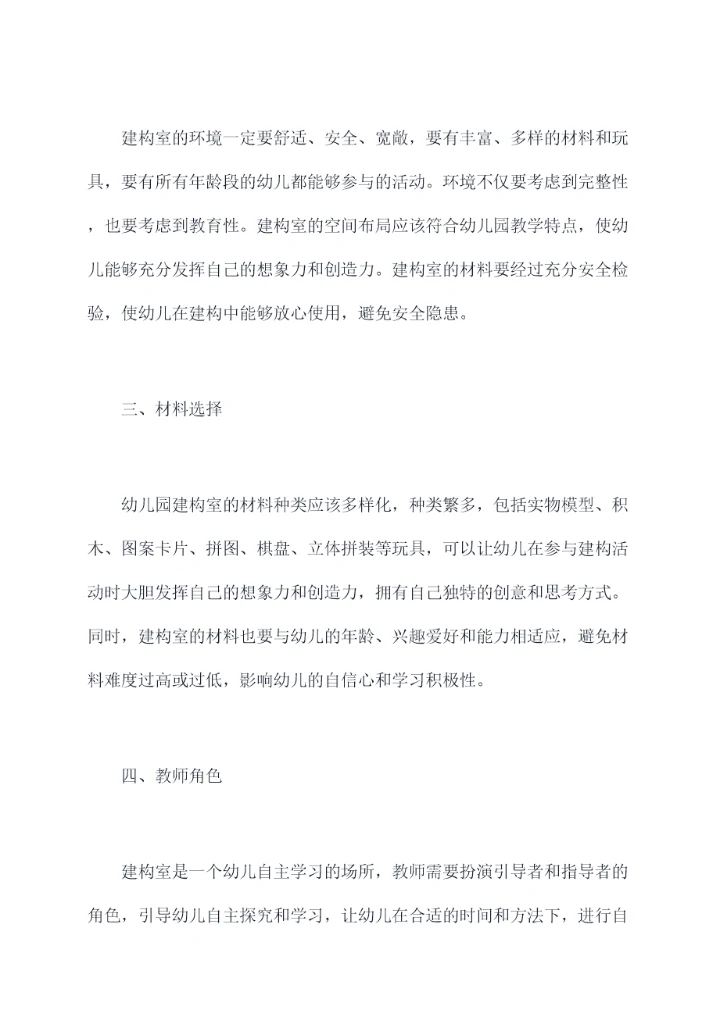 建构室的环境一定要舒适、安全、宽敞，要有丰富、多样的材料和玩具，要有所有年龄段的幼儿都能够参与的活动。环境不仅要考虑到完整性，也要考虑到教育性。建构室的空间布局应该符合幼儿园教学特点，使幼儿能够充分发挥自己的想象力和创造力。建构室的材料要经过充分安全检验，使幼儿在建构中能够放心使用，避免安全隐患。

三、材料选择

幼儿园建构室的材料种类应该多样化，种类繁多，包括实物模型、积木、图案卡片、拼图、棋盘、立体拼装等玩具，可以让幼儿在参与建构活动时大胆发挥自己的想象力和创造力，拥有自己独特的创意和思考方式。同时，建构室的材料也要与幼儿的年龄、兴趣爱好和能力相适应，避免材料难度过高或过低，影响幼儿的自信心和学习积极性。

四、教师角色

建构室是一个幼儿自主学习的场所，教师需要扮演引导者和指导者的角色，引导幼儿自主探究和学习，让幼儿在合适的时间和方法下，进行自